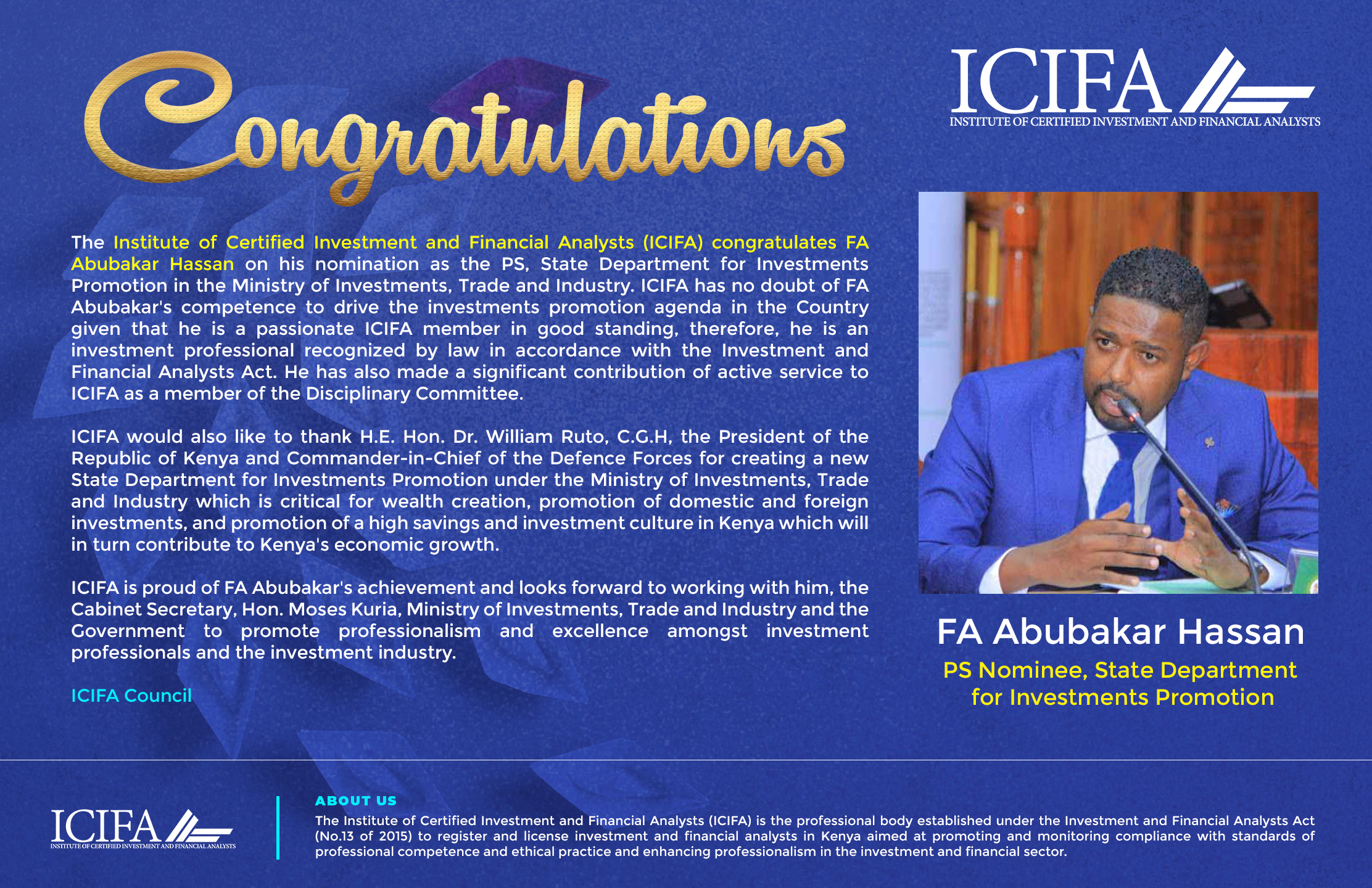 Congratulations

ICIFA
INSTITUTE OF CERTIFIED INVESTMENT AND FINANCIAL ANALYSTS

The Institute of Certified Investment and Financial Analysts (ICIFA) congratulates FA Abubakar Hassan on his nomination as the PS, State Department for Investments Promotion in the Ministry of Investments, Trade and Industry. ICIFA has no doubt of FA Abubakar's competence to drive the investments promotion agenda in the Country given that he is a passionate ICIFA member in good standing, therefore, he is an investment professional recognized by law in accordance with the Investment and Financial Analysts Act. He has also made a significant contribution of active service to ICIFA as a member of the Disciplinary Committee.

ICIFA would also like to thank H.E. Hon. Dr. William Ruto, C.G.H, the President of the Republic of Kenya and Commander-in-Chief of the Defence Forces for creating a new State Department for Investments Promotion under the Ministry of Investments, Trade and Industry which is critical for wealth creation, promotion of domestic and foreign investments, and promotion of a high savings and investment culture in Kenya which will in turn contribute to Kenya's economic growth.

ICIFA is proud of FA Abubakar's achievement and looks forward to working with him, the Cabinet Secretary, Hon. Moses Kuria, Ministry of Investments, Trade and Industry and the Government to promote professionalism and excellence amongst investment professionals and the investment industry.

ICIFA Council

FA Abubakar Hassan
PS Nominee, State Department
for Investments Promotion

ICIFA
INSTITUTE OF CERTIFIED INVESTMENT AND FINANCIAL ANALYSTS

ABOUT US
The Institute of Certified Investment and Financial Analysts (ICIFA) is the professional body established under the Investment and Financial Analysts Act (No.13 of 2015) to register and license investment and financial analysts in Kenya aimed at promoting and monitoring compliance with standards of professional competence and ethical practice and enhancing professionalism in the investment and financial sector.